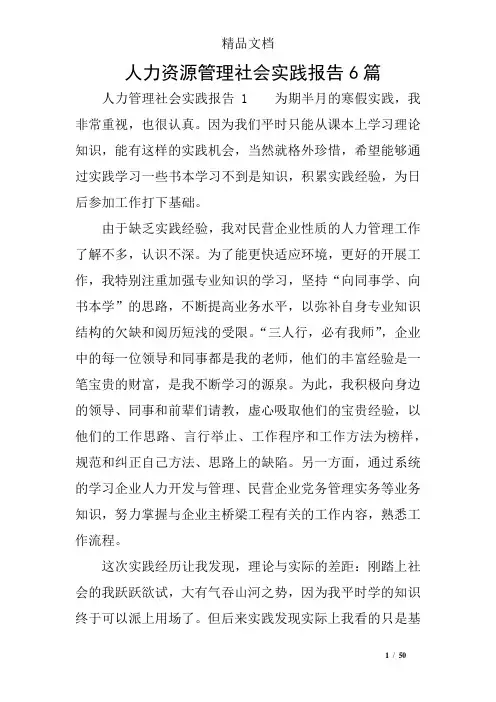 精品文档

人力资源管理社会实践报告 6 篇

人力管理社会实践报告 1　　为期半月的寒假实践，我非常重视，也很认真。因为我们平时只能从课本上学习理论知识，能有这样的实践机会，当然就格外珍惜，希望能够通过实践学习一些书本学习不到是知识，积累实践经验，为日后参加工作打下基础。

由于缺乏实践经验，我对民营企业性质的人力管理工作了解不多，认识不深。为了能更快适应环境，更好的开展工作，我特别注重加强专业知识的学习，坚持“向同事学、向书本学”的思路，不断提高业务水平，以弥补自身专业知识结构的欠缺和阅历短浅的受限。“三人行，必有我师”，企业中的每一位领导和同事都是我的老师，他们的丰富经验是一笔宝贵的财富，是我不断学习的源泉。为此，我积极向身边的领导、同事和前辈们请教，虚心吸取他们的宝贵经验，以他们的工作思路、言行举止、工作程序和工作方法为榜样，规范和纠正自己方法、思路上的缺陷。另一方面，通过系统的学习企业人力开发与管理、民营企业党务管理实务等业务知识，努力掌握与企业主桥梁工程有关的工作内容，熟悉工作流程。

这次实践经历让我发现，理论与实际的差距：刚踏上社会的我跃跃欲试，大有气吞山河之势，因为我平时学的知识终于可以派上用场了。但后来实践发现实际上我看的只是基

1 / 50